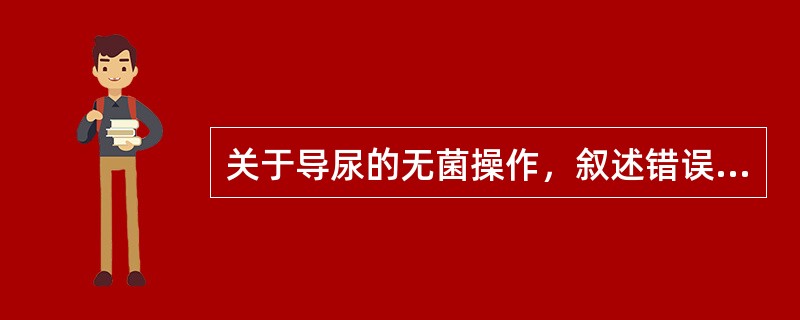 关于导尿的无菌操作，叙述错误...